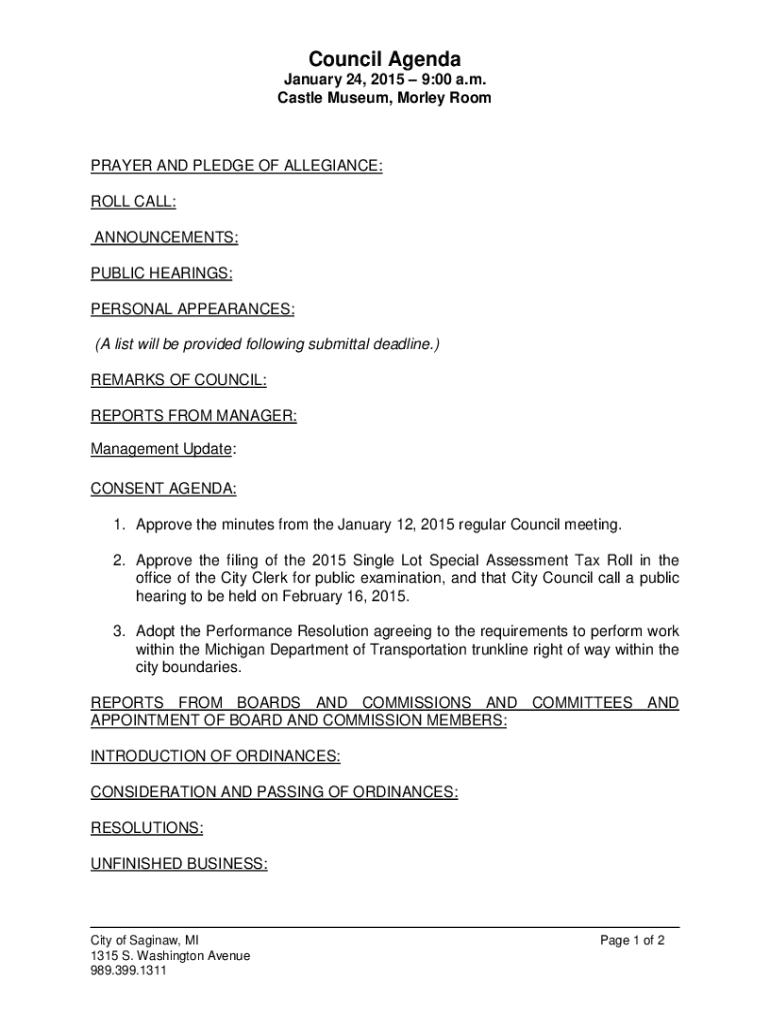 Council Agenda
January 24, 2015 – 9:00 a.m.
Castle Museum, Morley Room

PRAYER AND PLEDGE OF ALLEGIANCE:

ROLL CALL:

ANNOUNCEMENTS:

PUBLIC HEARINGS:

PERSONAL APPEARANCES:

(A list will be provided following submittal deadline.)

REMARKS OF COUNCIL:

REPORTS FROM MANAGER:

Management Update:

CONSENT AGENDA:

1. Approve the minutes from the January 12, 2015 regular Council meeting.

2. Approve the filing of the 2015 Single Lot Special Assessment Tax Roll in the office of the City Clerk for public examination, and that City Council call a public hearing to be held on February 16, 2015.

3. Adopt the Performance Resolution agreeing to the requirements to perform work within the Michigan Department of Transportation trunkline right of way within the city boundaries.

REPORTS FROM BOARDS AND COMMISSIONS AND COMMITTEES AND APPOINTMENT OF BOARD AND COMMISSION MEMBERS:

INTRODUCTION OF ORDINANCES:

CONSIDERATION AND PASSING OF ORDINANCES:

RESOLUTIONS:

UNFINISHED BUSINESS:

City of Saginaw, MI
1315 S. Washington Avenue
989.399.1311

Page 1 of 2